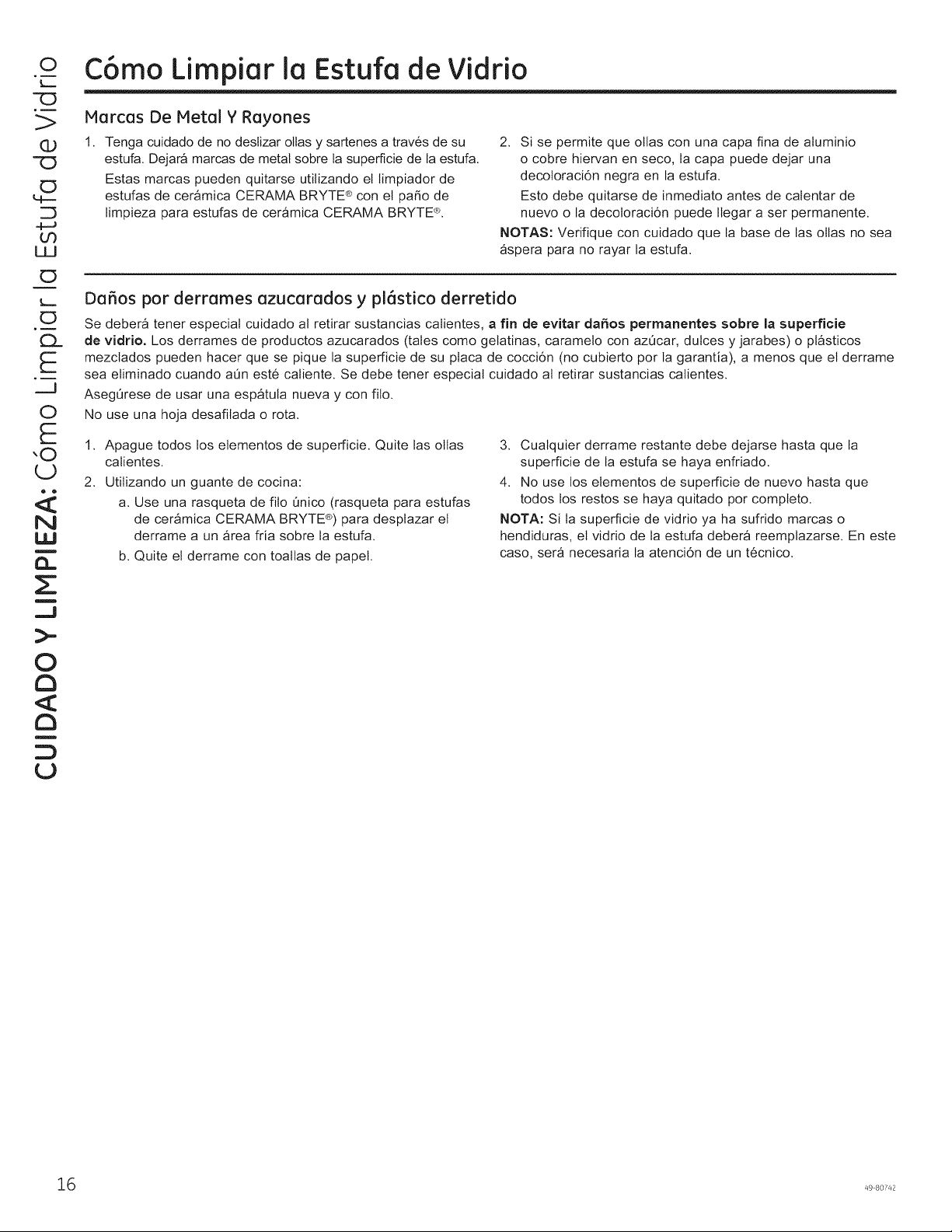 CUIDADO Y LIMPIEZA: Cómo Limpiar la Estufa de Vidrio

Cómo Limpiar la Estufa de Vidrio

Marcas De Metal Y Rayones

1. Tenga cuidado de no deslizar ollas y sartenes a través de su estufa. Dejará marcas de metal sobre la superficie de la estufa.
Estas marcas pueden quitarse utilizando el limpiador de estufas de cerámica CERAMA BRYTE® con el paño de limpieza para estufas de cerámica CERAMA BRYTE®.

2. Si se permite que ollas con una capa fina de aluminio o cobre hiervan en seco, la capa puede dejar una decoloración negra en la estufa.
Esto debe quitarse de inmediato antes de calentar de nuevo o la decoloración puede llegar a ser permanente.

NOTAS: Verifique con cuidado que la base de las ollas no sea áspera para no rayar la estufa.

Daños por derrames azucarados y plástico derretido

Se deberá tener especial cuidado al retirar sustancias calientes, a fin de evitar daños permanentes sobre la superficie de vidrio. Los derrames de productos azucarados (tales como gelatinas, caramelo con azúcar, dulces y jarabes) o plásticos mezclados pueden hacer que se pique la superficie de su placa de cocción (no cubierto por la garantía), a menos que el derrame sea eliminado cuando aún esté caliente. Se debe tener especial cuidado al retirar sustancias calientes.

Asegúrese de usar una espátula nueva y con filo.

No use una hoja desafilada o rota.

1. Apague todos los elementos de superficie. Quite las ollas calientes.
2. Utilizando un guante de cocina:
a. Use una rasqueta de filo único (rasqueta para estufas de cerámica CERAMA BRYTE®) para desplazar el derrame a un área fría sobre la estufa.
b. Quite el derrame con toallas de papel.

3. Cualquier derrame restante debe dejarse hasta que la superficie de la estufa se haya enfriado.
4. No use los elementos de superficie de nuevo hasta que todos los restos se haya quitado por completo.

NOTA: Si la superficie de vidrio ya ha sufrido marcas o hendiduras, el vidrio de la estufa deberá reemplazarse. En este caso, será necesaria la atención de un técnico.

16

49-80742